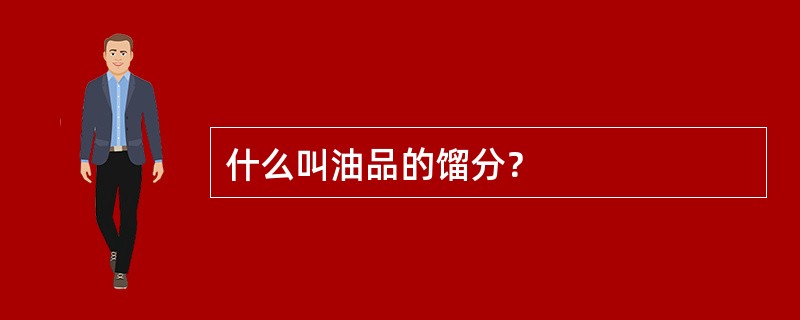 什么叫油品的馏分？